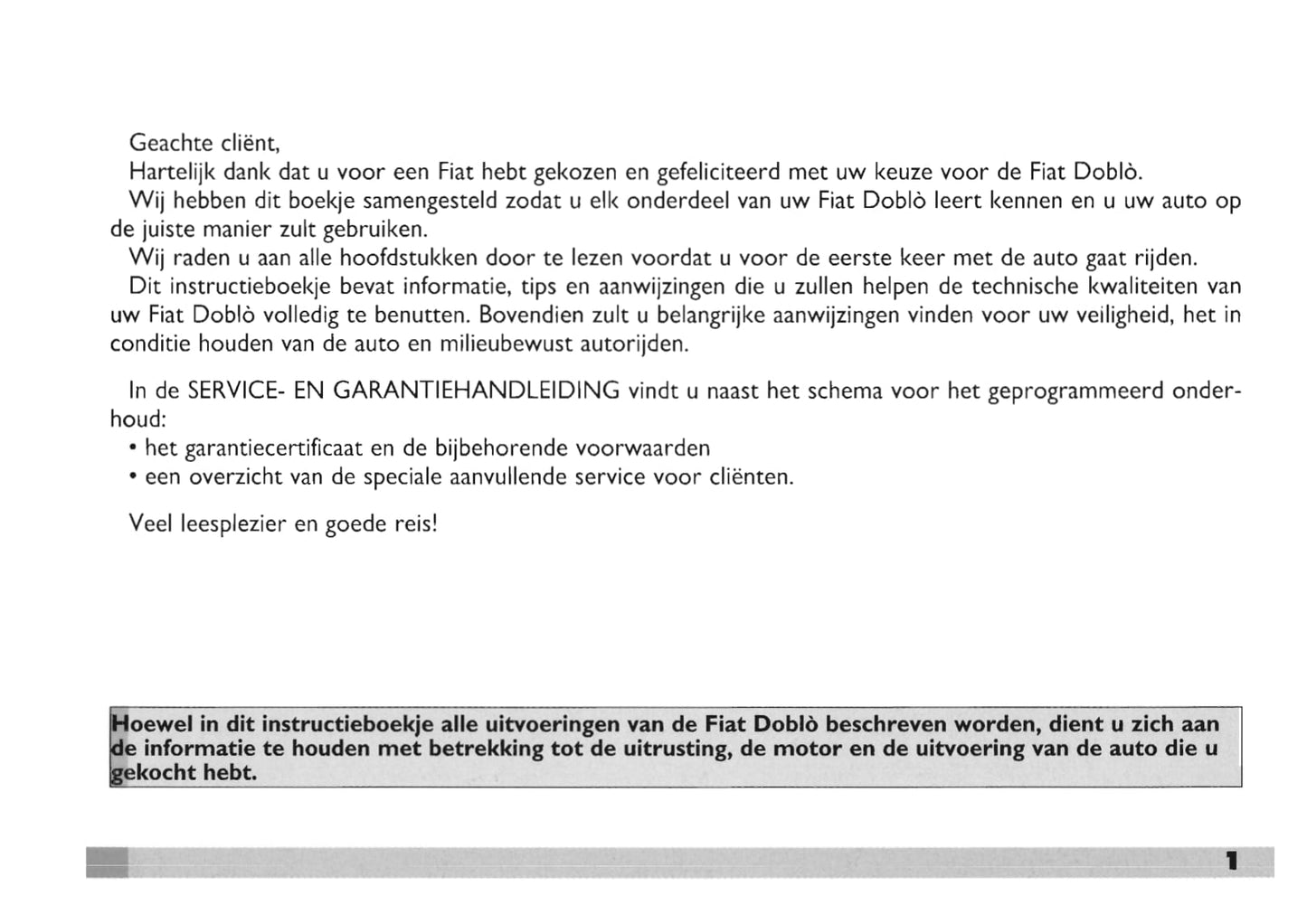 Geachte cliënt,

Hartelijk dank dat u voor een Fiat hebt gekozen en gefeliciteerd met uw keuze voor de Fiat Doblò.

Wij hebben dit boekje samengesteld zodat u elk onderdeel van uw Fiat Doblò leert kennen en u uw auto op de juiste manier zult gebruiken.

Wij raden u aan alle hoofdstukken door te lezen voordat u voor de eerste keer met de auto gaat rijden.

Dit instructieboekje bevat informatie, tips en aanwijzingen die u zullen helpen de technische kwaliteiten van uw Fiat Doblò volledig te benutten. Bovendien zult u belangrijke aanwijzingen vinden voor uw veiligheid, het in conditie houden van de auto en milieubewust autorijden.

In de SERVICE- EN GARANTIEHANDLEIDING vindt u naast het schema voor het geprogrammeerd onderhoud:
• het garantiecertificaat en de bijbehorende voorwaarden
• een overzicht van de speciale aanvullende service voor cliënten.

Veel leesplezier en goede reis!

Hoewel in dit instructieboekje alle uitvoeringen van de Fiat Doblò beschreven worden, dient u zich aan de informatie te houden met betrekking tot de uitrusting, de motor en de uitvoering van de auto die u gekocht hebt.

1